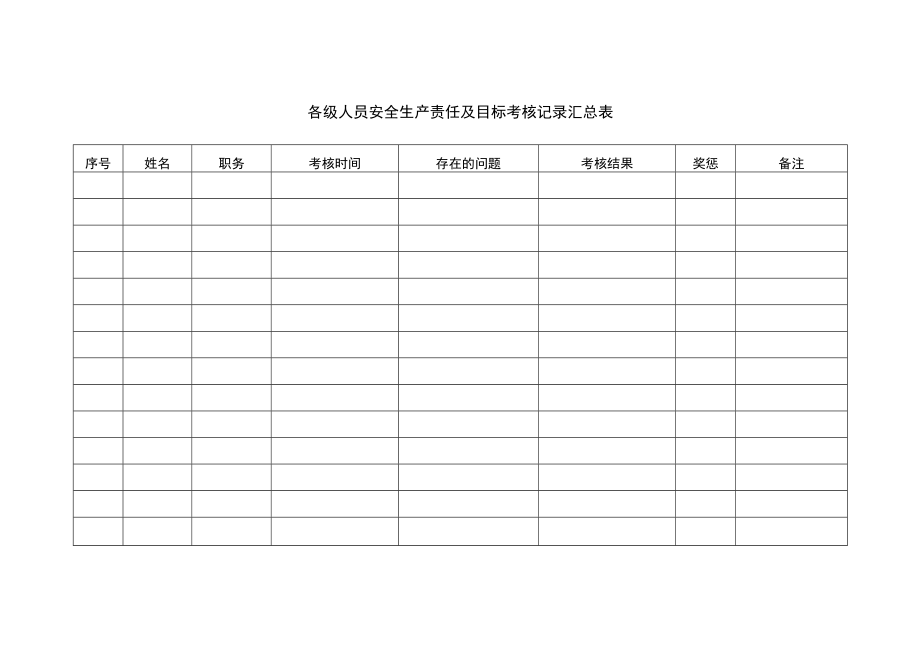 各级人员安全生产责任及目标考核记录汇总表

| 序号 | 姓名 | 职务 | 考核时间 | 存在的问题 | 考核结果 | 奖惩 | 备注 |
|---|---|---|---|---|---|---|---|
| | | | | | | | |
| | | | | | | | |
| | | | | | | | |
| | | | | | | | |
| | | | | | | | |
| | | | | | | | |
| | | | | | | | |
| | | | | | | | |
| | | | | | | | |
| | | | | | | | |
| | | | | | | | |
| | | | | | | | |
| | | | | | | | |
| | | | | | | | |